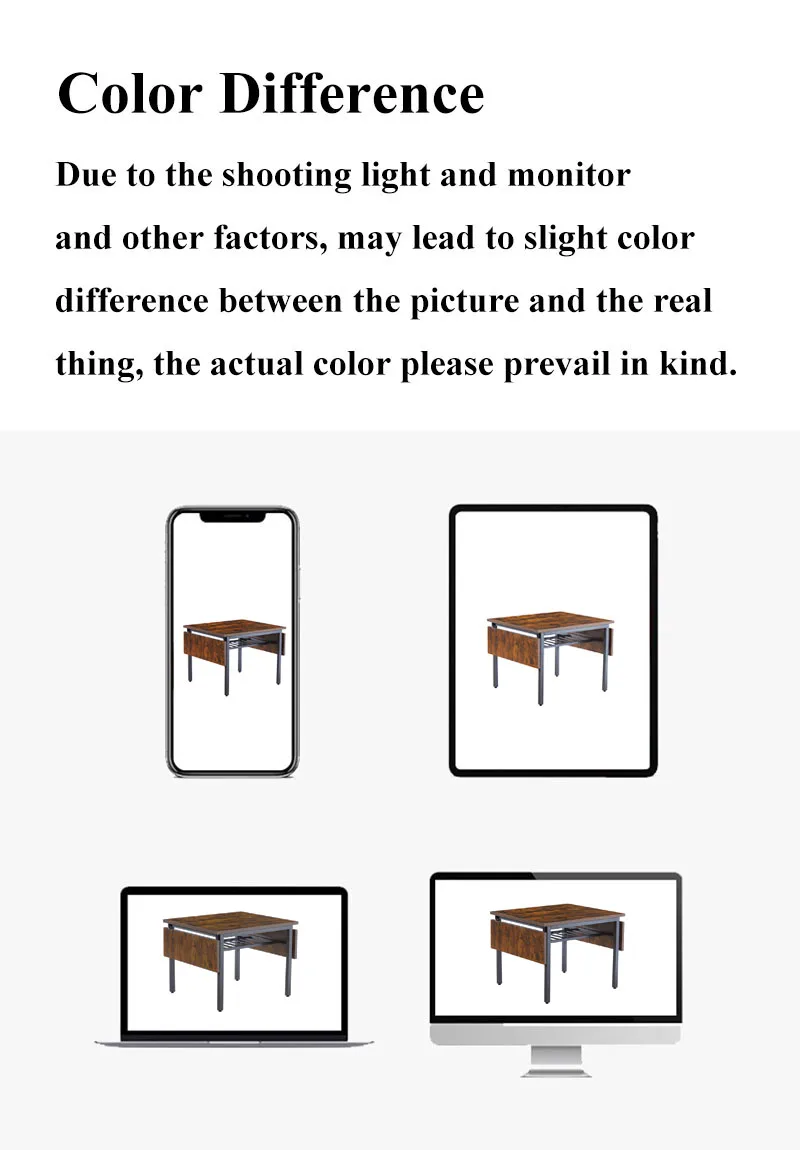 Color Difference

Due to the shooting light and monitor and other factors, may lead to slight color difference between the picture and the real thing, the actual color please prevail in kind.